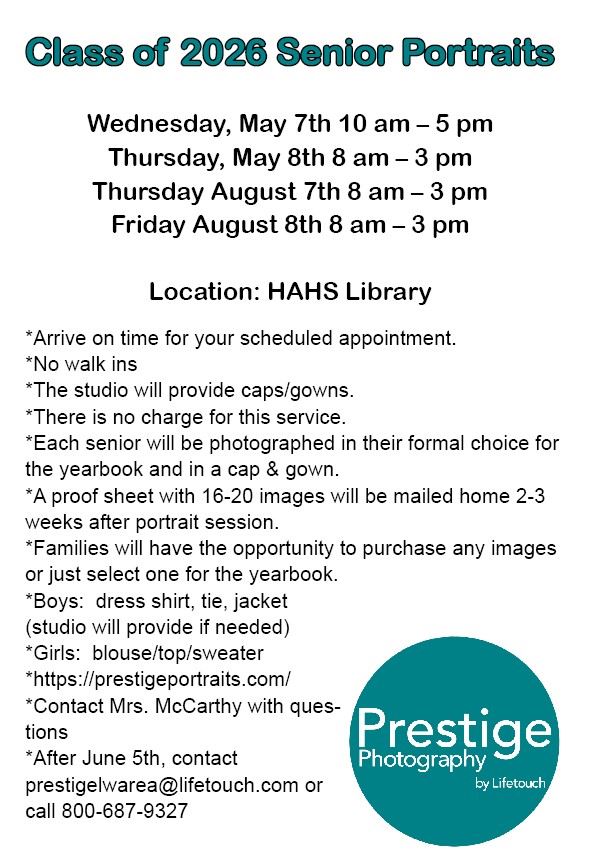 Class of 2026 Senior Portraits

Wednesday, May 7th 10 am – 5 pm
Thursday, May 8th 8 am – 3 pm
Thursday August 7th 8 am – 3 pm
Friday August 8th 8 am – 3 pm

Location: HAHS Library

*Arrive on time for your scheduled appointment.
*No walk ins
*The studio will provide caps/gowns.
*There is no charge for this service.
*Each senior will be photographed in their formal choice for the yearbook and in a cap & gown.
*A proof sheet with 16-20 images will be mailed home 2-3 weeks after portrait session.
*Families will have the opportunity to purchase any images or just select one for the yearbook.
*Boys: dress shirt, tie, jacket
(studio will provide if needed)
*Girls: blouse/top/sweater
*https://prestigeportraits.com/
*Contact Mrs. McCarthy with questions
*After June 5th, contact prestigelwarea@lifetouch.com or call 800-687-9327

Prestige
Photography
by Lifetouch